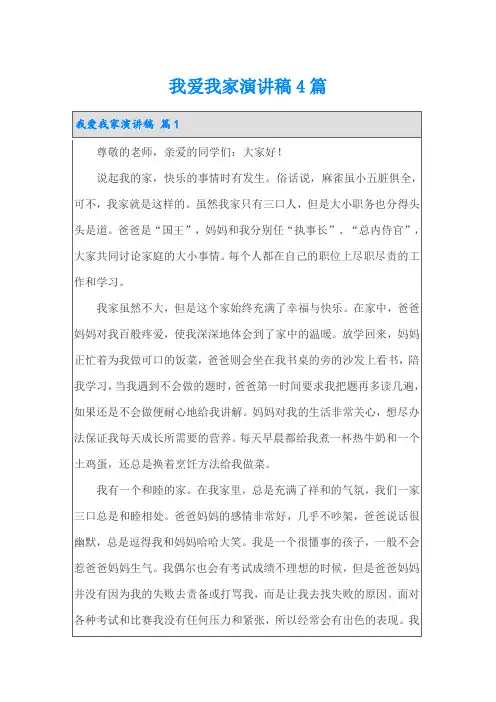 我爱我家演讲稿4篇

我爱我家演讲稿 篇1

尊敬的老师，亲爱的同学们：大家好！

说起我的家，快乐的事情时有发生。俗话说，麻雀虽小五脏俱全，可不，我家就是这样的。虽然我家只有三口人，但是大小职务也分得头头是道。爸爸是“国王”，妈妈和我分别任“执事长”、“总内侍官”，大家共同讨论家庭的大小事情。每个人都在自己的职位上尽职尽责的工作和学习。

我家虽然不大，但是这个家始终充满了幸福与快乐。在家中，爸爸妈妈对我百般疼爱，使我深深地体会到了家中的温暖。放学回来，妈妈正忙着为我做可口的饭菜，爸爸则会坐在我书桌的旁的沙发上看书，陪我学习，当我遇到不会做的题时，爸爸第一时间要求我把题再多读几遍，如果还是不会做便耐心地给我讲解。妈妈对我的生活非常关心，想尽办法保证我每天成长所需要的营养。每天早晨都给我煮一杯热牛奶和一个土鸡蛋，还总是换着烹饪方法给我做菜。

我有一个和睦的家。在我家里，总是充满了祥和的气氛，我们一家三口总是和睦相处。爸爸妈妈的感情非常好，几乎不吵架，爸爸说话很幽默，总是逗得我和妈妈哈哈大笑。我是一个很懂事的孩子，一般不会惹爸爸妈妈生气。我偶尔也会有考试成绩不理想的时候，但是爸爸妈妈并没有因为我的失败去责备或打骂我，而是让我去找失败的原因。面对各种考试和比赛我没有任何压力和紧张，所以经常会有出色的表现。我